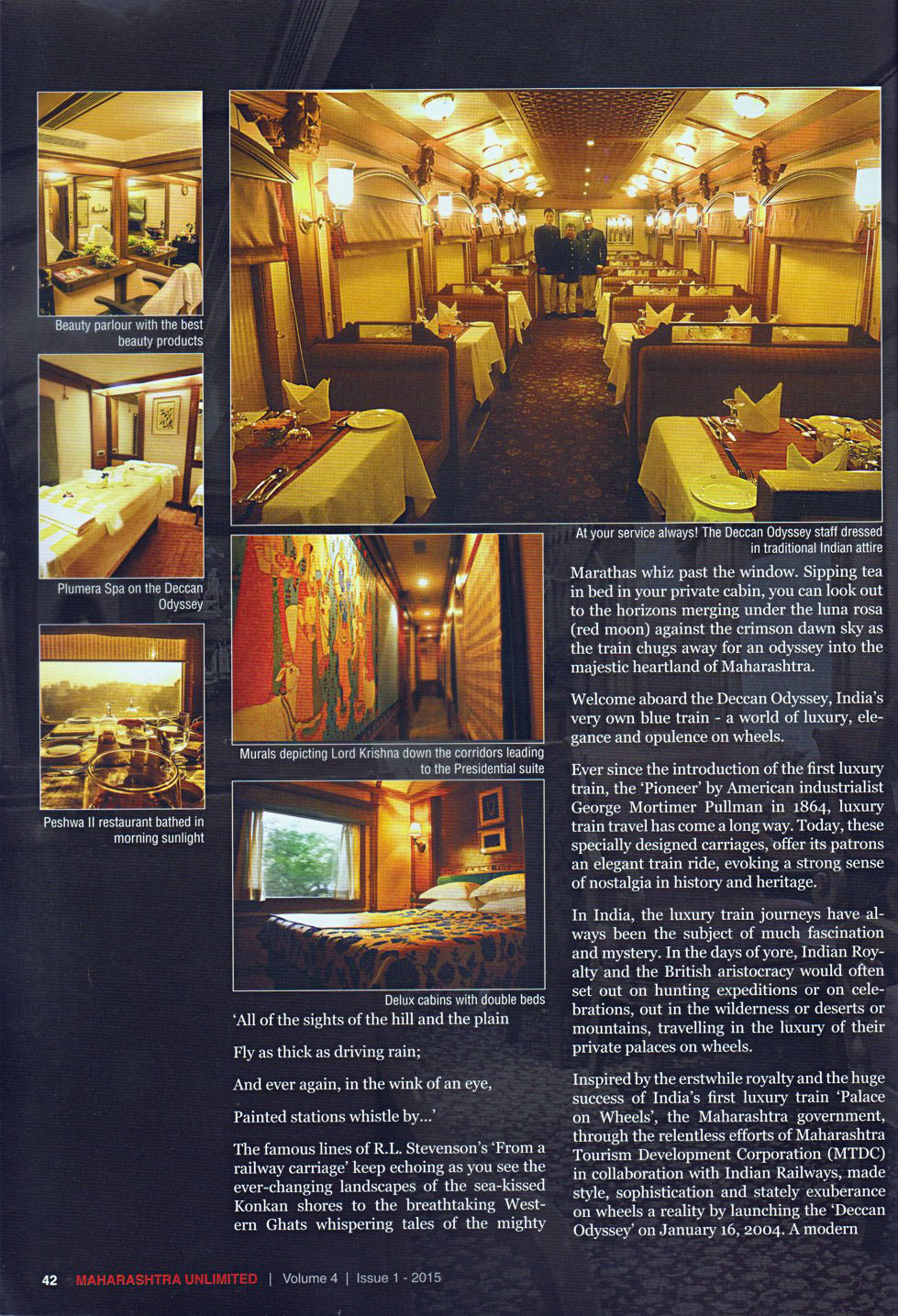 Beauty parlour with the best beauty products

Plumera Spa on the Deccan Odyssey

Peshwa II restaurant bathed in morning sunlight

At your service always! The Deccan Odyssey staff dressed in traditional Indian attire

Murals depicting Lord Krishna down the corridors leading to the Presidential suite

Delux cabins with double beds

'All of the sights of the hill and the plain

Fly as thick as driving rain;

And ever again, in the wink of an eye,

Painted stations whistle by...'

The famous lines of R.L. Stevenson's 'From a railway carriage' keep echoing as you see the ever-changing landscapes of the sea-kissed Konkan shores to the breathtaking Western Ghats whispering tales of the mighty Marathas whiz past the window. Sipping tea in bed in your private cabin, you can look out to the horizons merging under the luna rosa (red moon) against the crimson dawn sky as the train chugs away for an odyssey into the majestic heartland of Maharashtra.

Welcome aboard the Deccan Odyssey, India's very own blue train - a world of luxury, elegance and opulence on wheels.

Ever since the introduction of the first luxury train, the 'Pioneer' by American industrialist George Mortimer Pullman in 1864, luxury train travel has come a long way. Today, these specially designed carriages, offer its patrons an elegant train ride, evoking a strong sense of nostalgia in history and heritage.

In India, the luxury train journeys have always been the subject of much fascination and mystery. In the days of yore, Indian Royalty and the British aristocracy would often set out on hunting expeditions or on celebrations, out in the wilderness or deserts or mountains, travelling in the luxury of their private palaces on wheels.

Inspired by the erstwhile royalty and the huge success of India's first luxury train 'Palace on Wheels', the Maharashtra government, through the relentless efforts of Maharashtra Tourism Development Corporation (MTDC) in collaboration with Indian Railways, made style, sophistication and stately exuberance on wheels a reality by launching the 'Deccan Odyssey' on January 16, 2004. A modern

42 MAHARASHTRA UNLIMITED | Volume 4 | Issue 1 - 2015